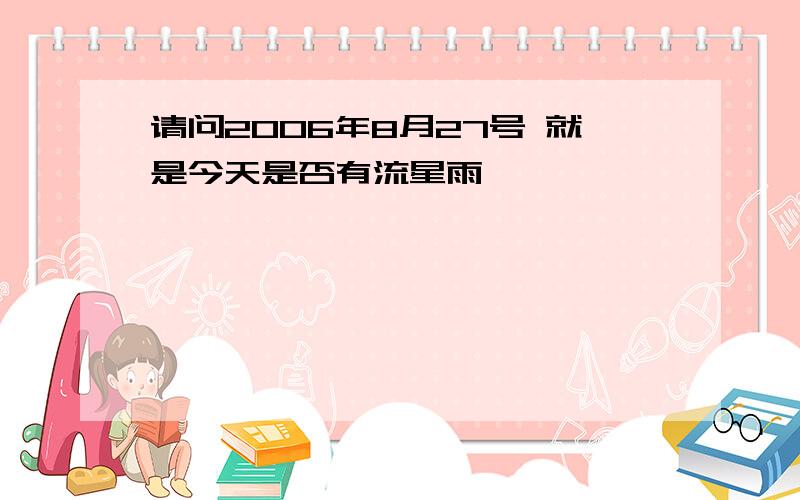 请问2006年8月27号 就是今天是否有流星雨